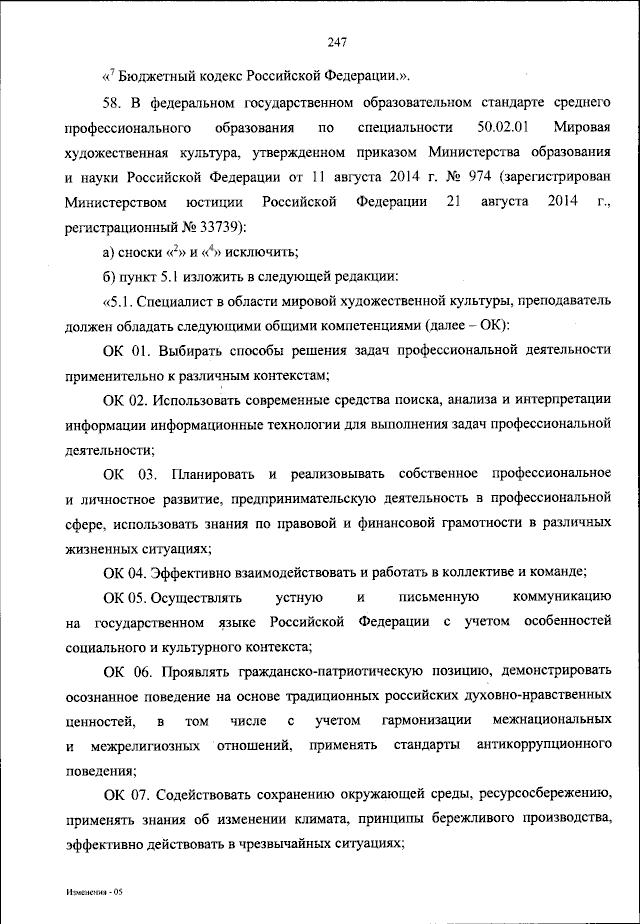 247

«$^7$ Бюджетный кодекс Российской Федерации.».

58. В федеральном государственном образовательном стандарте среднего профессионального образования по специальности 50.02.01 Мировая художественная культура, утвержденном приказом Министерства образования и науки Российской Федерации от 11 августа 2014 г. № 974 (зарегистрирован Министерством юстиции Российской Федерации 21 августа 2014 г., регистрационный № 33739):

а) сноски «$^2$» и «$^4$» исключить;

б) пункт 5.1 изложить в следующей редакции:

«5.1. Специалист в области мировой художественной культуры, преподаватель должен обладать следующими общими компетенциями (далее – ОК):

ОК 01. Выбирать способы решения задач профессиональной деятельности применительно к различным контекстам;

ОК 02. Использовать современные средства поиска, анализа и интерпретации информации информационные технологии для выполнения задач профессиональной деятельности;

ОК 03. Планировать и реализовывать собственное профессиональное и личностное развитие, предпринимательскую деятельность в профессиональной сфере, использовать знания по правовой и финансовой грамотности в различных жизненных ситуациях;

ОК 04. Эффективно взаимодействовать и работать в коллективе и команде;

ОК 05. Осуществлять устную и письменную коммуникацию на государственном языке Российской Федерации с учетом особенностей социального и культурного контекста;

ОК 06. Проявлять гражданско-патриотическую позицию, демонстрировать осознанное поведение на основе традиционных российских духовно-нравственных ценностей, в том числе с учетом гармонизации межнациональных и межрелигиозных отношений, применять стандарты антикоррупционного поведения;

ОК 07. Содействовать сохранению окружающей среды, ресурсосбережению, применять знания об изменении климата, принципы бережливого производства, эффективно действовать в чрезвычайных ситуациях;

Изменения - 05